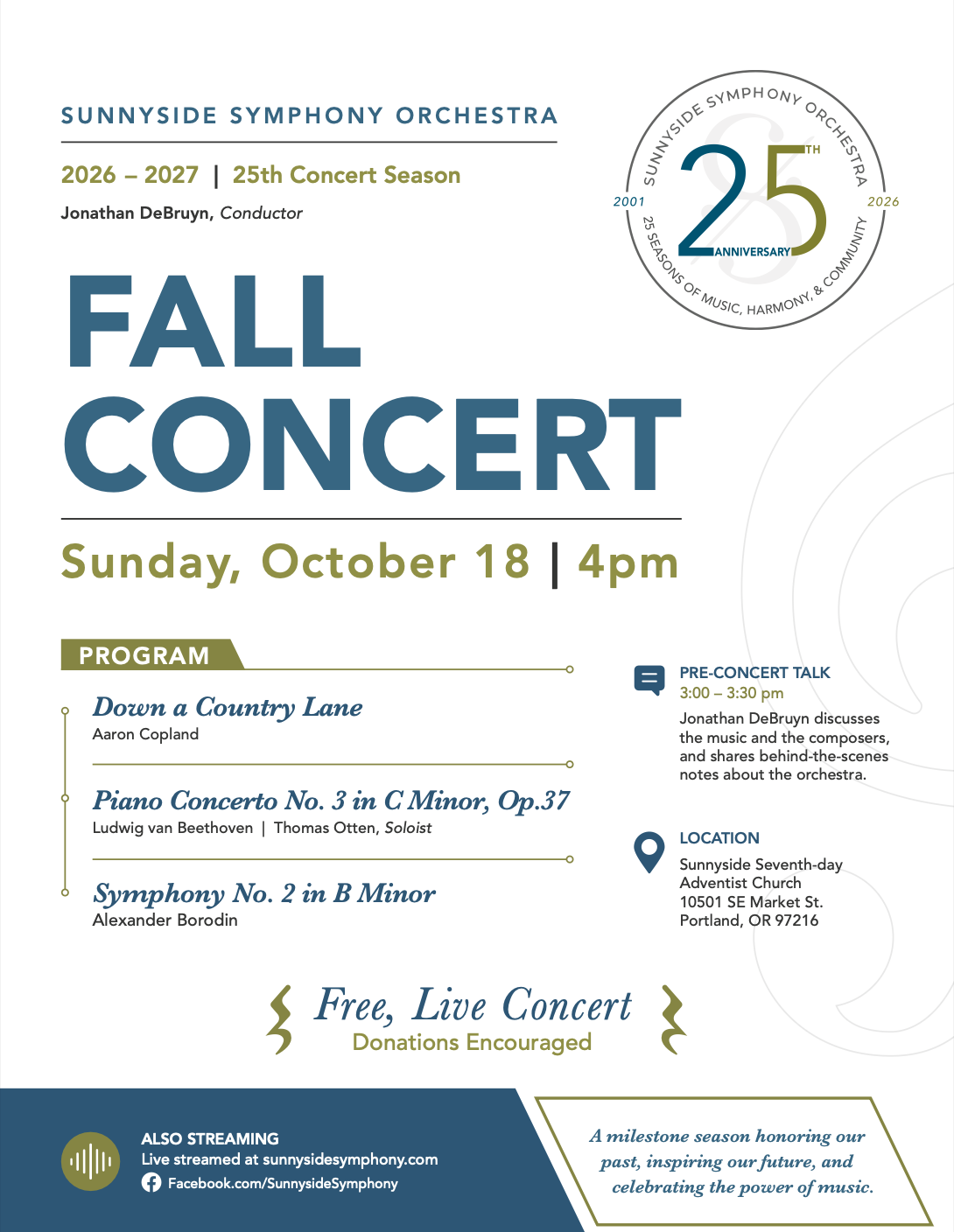 SUNNYSIDE SYMPHONY ORCHESTRA

2026 – 2027 | 25th Concert Season

Jonathan DeBruyn, Conductor

SUNNYSIDE SYMPHONY ORCHESTRA
2001
25TH
ANNIVERSARY
2026
25 SEASONS OF MUSIC, HARMONY, & COMMUNITY

FALL CONCERT

Sunday, October 18 | 4pm

PROGRAM

Down a Country Lane
Aaron Copland

Piano Concerto No. 3 in C Minor, Op.37
Ludwig van Beethoven | Thomas Otten, Soloist

Symphony No. 2 in B Minor
Alexander Borodin

PRE-CONCERT TALK
3:00 – 3:30 pm
Jonathan DeBruyn discusses the music and the composers, and shares behind-the-scenes notes about the orchestra.

LOCATION
Sunnyside Seventh-day Adventist Church
10501 SE Market St.
Portland, OR 97216

Free, Live Concert
Donations Encouraged

ALSO STREAMING
Live streamed at sunnysidesymphony.com
Facebook.com/SunnysideSymphony

A milestone season honoring our past, inspiring our future, and celebrating the power of music.